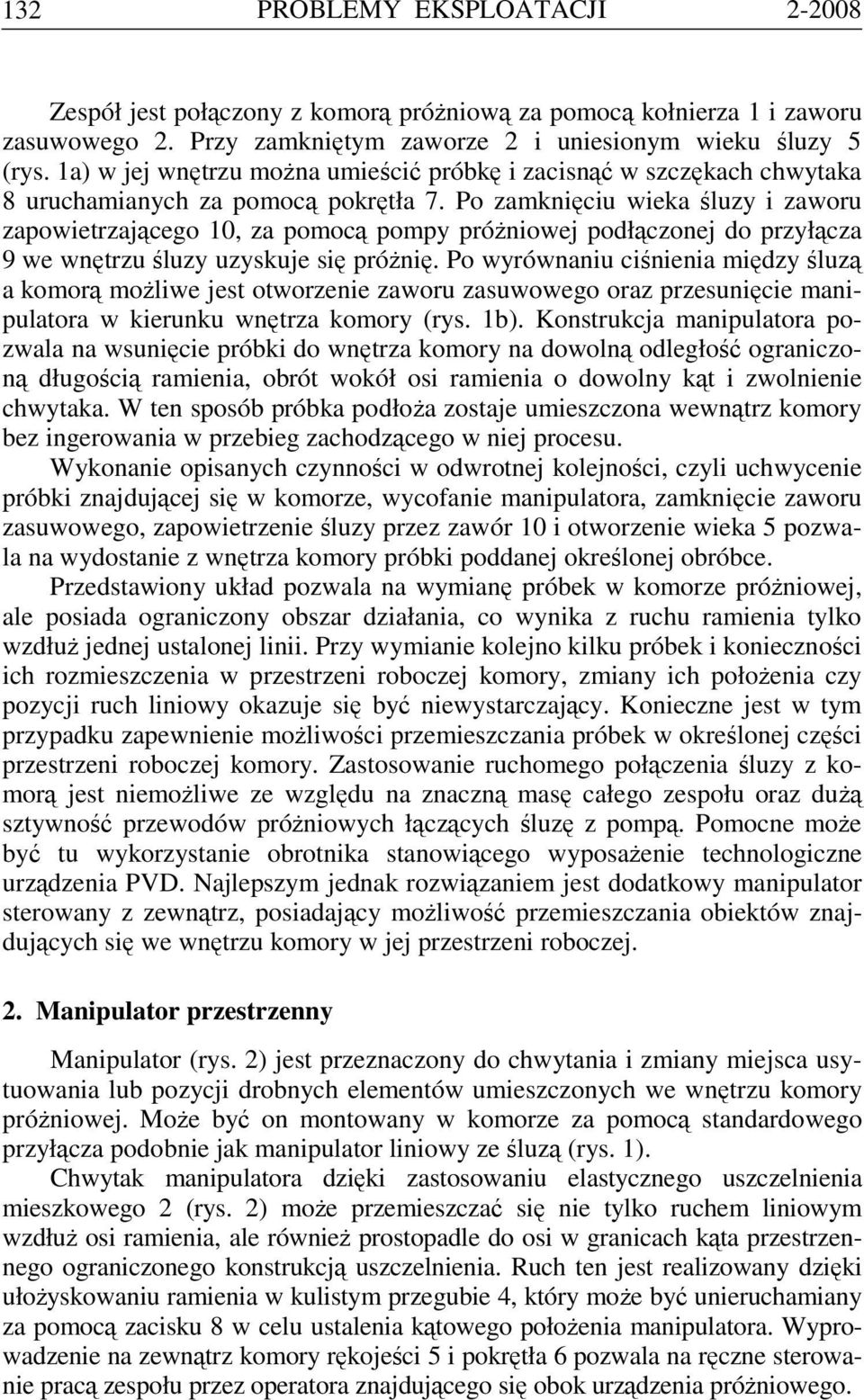 132 PROBLEMY EKSPLOATACJI 2-2008

Zespół jest połączony z komorą próżniową za pomocą kołnierza 1 i zaworu zasuwowego 2. Przy zamkniętym zaworze 2 i uniesionym wieku śluzy 5 (rys. 1a) w jej wnętrzu można umieścić próbkę i zacisnąć w szczękach chwytaka 8 uruchamianych za pomocą pokrętła 7. Po zamknięciu wieka śluzy i zaworu zapowietrzającego 10, za pomocą pompy próżniowej podłączonej do przyłącza 9 we wnętrzu śluzy uzyskuje się próżnię. Po wyrównaniu ciśnienia między śluzą a komorą możliwe jest otworzenie zaworu zasuwowego oraz przesunięcie manipulatora w kierunku wnętrza komory (rys. 1b). Konstrukcja manipulatora pozwala na wsunięcie próbki do wnętrza komory na dowolną odległość ograniczoną długością ramienia, obrót wokół osi ramienia o dowolny kąt i zwolnienie chwytaka. W ten sposób próbka podłoża zostaje umieszczona wewnątrz komory bez ingerowania w przebieg zachodzącego w niej procesu.

Wykonanie opisanych czynności w odwrotnej kolejności, czyli uchwycenie próbki znajdującej się w komorze, wycofanie manipulatora, zamknięcie zaworu zasuwowego, zapowietrzenie śluzy przez zawór 10 i otworzenie wieka 5 pozwala na wydostanie z wnętrza komory próbki poddanej określonej obróbce.

Przedstawiony układ pozwala na wymianę próbek w komorze próżniowej, ale posiada ograniczony obszar działania, co wynika z ruchu ramienia tylko wzdłuż jednej ustalonej linii. Przy wymianie kolejno kilku próbek i konieczności ich rozmieszczenia w przestrzeni roboczej komory, zmiany ich położenia czy pozycji ruch liniowy okazuje się być niewystarczający. Konieczne jest w tym przypadku zapewnienie możliwości przemieszczania próbek w określonej części przestrzeni roboczej komory. Zastosowanie ruchomego połączenia śluzy z komorą jest niemożliwe ze względu na znaczną masę całego zespołu oraz dużą sztywność przewodów próżniowych łączących śluzę z pompą. Pomocne może być tu wykorzystanie obrotnika stanowiącego wyposażenie technologiczne urządzenia PVD. Najlepszym jednak rozwiązaniem jest dodatkowy manipulator sterowany z zewnątrz, posiadający możliwość przemieszczania obiektów znajdujących się we wnętrzu komory w jej przestrzeni roboczej.

2. Manipulator przestrzenny

Manipulator (rys. 2) jest przeznaczony do chwytania i zmiany miejsca usytuowania lub pozycji drobnych elementów umieszczonych we wnętrzu komory próżniowej. Może być on montowany w komorze za pomocą standardowego przyłącza podobnie jak manipulator liniowy ze śluzą (rys. 1).

Chwytak manipulatora dzięki zastosowaniu elastycznego uszczelnienia mieszkowego 2 (rys. 2) może przemieszczać się nie tylko ruchem liniowym wzdłuż osi ramienia, ale również prostopadle do osi w granicach kąta przestrzennego ograniczonego konstrukcją uszczelnienia. Ruch ten jest realizowany dzięki ułożyskowaniu ramienia w kulistym przegubie 4, który może być unieruchamiany za pomocą zacisku 8 w celu ustalenia kątowego położenia manipulatora. Wyprowadzenie na zewnątrz komory rękojeści 5 i pokrętła 6 pozwala na ręczne sterowanie pracą zespołu przez operatora znajdującego się obok urządzenia próżniowego.